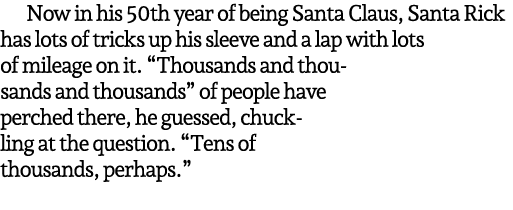 Now in his 50th year of being Santa Claus, Santa Rick has lots of tricks up his sleeve and a lap with lots of mileage on it. “Thousands and thousands and thousands” of people have perched there, he guessed, chuckling at the question. “Tens of thousands, perhaps.”